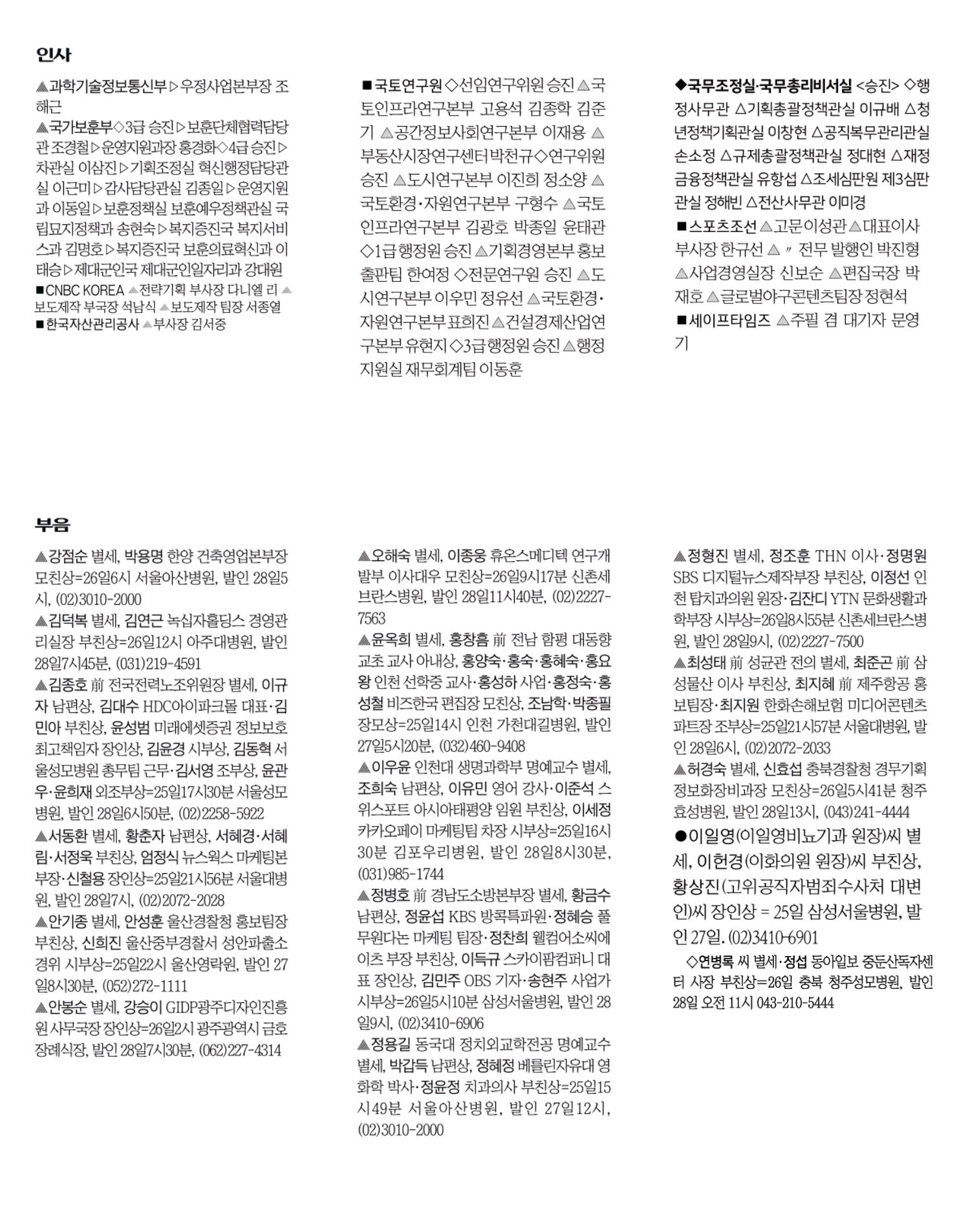 인사

▲과학기술정보통신부▷우정사업본부장 조해근
▲국가보훈부◇3급 승진▷보훈단체협력담당관 조경철▷운영지원과장 홍경화◇4급 승진▷차관실 이삼진▷기획조정실 혁신행정담당관실 이근미▷감사담당관실 김종일▷운영지원과 이동일▷보훈정책실 보훈예우정책관실 국립묘지정책과 송현숙▷복지증진국 복지서비스과 김명호▷복지증진국 보훈의료혁신과 이태승▷제대군인국 제대군인일자리과 강대원
■CNBC KOREA ▲전략기획 부사장 다니엘 리 ▲보도제작 부국장 석남식 ▲보도제작 팀장 서종열
■한국자산관리공사 ▲부사장 김서중

■국토연구원◇선임연구위원 승진▲국토인프라연구본부 고용석 김종학 김준기 ▲공간정보사회연구본부 이재용 ▲부동산시장연구센터 박천규◇연구위원 승진 ▲도시연구본부 이진희 정소양 ▲국토환경·자원연구본부 구형수 ▲국토인프라연구본부 김광호 박종일 윤태관 ◇1급 행정원 승진 ▲기획경영본부 홍보출판팀 한여정 ◇전문연구원 승진 ▲도시연구본부 이우민 정유선 ▲국토환경·자원연구본부 표희진▲건설경제산업연구본부 유현지◇3급 행정원 승진▲행정지원실 재무회계팀 이동훈

◆국무조정실·국무총리비서실 <승진> ◇행정사무관 △기획총괄정책관실 이규배 △청년정책기획관실 이창현 △공직복무관리관실 손소정 △규제총괄정책관실 정대현 △재정금융정책관실 유항섭 △조세심판원 제3심판관실 정해빈 △전산사무관 이미경
■스포츠조선▲고문 이성관▲대표이사 부사장 한규선 ▲〃 전무 발행인 박진형 ▲사업경영실장 신보순 ▲편집국장 박재호▲글로벌야구콘텐츠팀장 정현석
■세이프타임즈 ▲주필 겸 대기자 문영기

부음

▲강점순 별세, 박용명 한양 건축영업본부장 모친상=26일6시 서울아산병원, 발인 28일5시, (02)3010-2000
▲김덕복 별세, 김연근 녹십자홀딩스 경영관리실장 부친상=26일12시 아주대병원, 발인 28일7시45분, (031)219-4591
▲김종호 前 전국전력노조위원장 별세, 이규자 남편상, 김대수 HDC아이파크몰 대표·김민아 부친상, 윤성범 미래에셋증권 정보보호최고책임자 장인상, 김윤경 시부상, 김동혁 서울성모병원 총무팀 근무·김서영 조부상, 윤관우·윤희재 외조부상=25일17시30분 서울성모병원, 발인 28일6시50분, (02)2258-5922
▲서동환 별세, 황춘자 남편상, 서혜경·서혜림·서정욱 부친상, 엄정식 뉴스웍스 마케팅본부장·신철용 장인상=25일21시56분 서울대병원, 발인 28일7시, (02)2072-2028
▲안기종 별세, 안성훈 울산경찰청 홍보팀장 부친상, 신희진 울산중부경찰서 성안파출소 경위 시부상=25일22시 울산영락원, 발인 27일8시30분, (052)272-1111
▲안봉순 별세, 강승이 GIDP광주디자인진흥원 사무국장 장인상=26일2시 광주광역시 금호장례식장, 발인 28일7시30분, (062)227-4314

▲오해숙 별세, 이종웅 휴온스메디텍 연구개발부 이사대우 모친상=26일9시17분 신촌세브란스병원, 발인 28일11시40분, (02)2227-7563
▲윤옥희 별세, 홍창흠 前 전남 함평 대동향교초 교사 아내상, 홍양숙·홍숙·홍혜숙·홍요왕 인천 선학중 교사·홍성하 사업·홍정숙·홍성철 비즈한국 편집장 모친상, 조남학·박종필 장모상=25일14시 인천 가천대길병원, 발인 27일5시20분, (032)460-9408
▲이우윤 인천대 생명과학부 명예교수 별세, 조희숙 남편상, 이유민 영어 강사·이준석 스위스포트 아시아태평양 임원 부친상, 이세정 카카오페이 마케팅팀 차장 시부상=25일16시30분 김포우리병원, 발인 28일8시30분, (031)985-1744
▲정병호 前 경남도소방본부장 별세, 황금수 남편상, 정윤섭 KBS 방콕특파원·정혜승 풀무원다논 마케팅 팀장·정찬희 웰컴어소씨에이츠 부장 부친상, 이득규 스카이팜컴퍼니 대표 장인상, 김민주 OBS 기자·송현주 사업가 시부상=26일5시10분 삼성서울병원, 발인 28일9시, (02)3410-6906
▲정용길 동국대 정치외교학전공 명예교수 별세, 박갑득 남편상, 정혜정 베를린자유대 영화학 박사·정윤정 치과의사 부친상=25일15시49분 서울아산병원, 발인 27일12시, (02)3010-2000

▲정형진 별세, 정조훈 THN 이사·정명원 SBS 디지털뉴스제작부장 부친상, 이정선 인천 탑치과의원 원장·김잔디 YTN 문화생활과학부장 시부상=26일8시55분 신촌세브란스병원, 발인 28일9시, (02)2227-7500
▲최성태 前 성균관 전의 별세, 최준곤 前 삼성물산 이사 부친상, 최지혜 前 제주항공 홍보팀장·최지원 한화손해보험 미디어콘텐츠파트장 조부상=25일21시57분 서울대병원, 발인 28일6시, (02)2072-2033
▲허경숙 별세, 신효섭 충북경찰청 경무기획정보화장비과장 모친상=26일5시41분 청주효성병원, 발인 28일13시, (043)241-4444
●이일영(이일영비뇨기과 원장)씨 별세, 이헌경(이화의원 원장)씨 부친상, 황상진(고위공직자범죄수사처 대변인)씨 장인상 = 25일 삼성서울병원, 발인 27일. (02)3410-6901
◇연병록 씨 별세·정섭 동아일보 중둔산독자센터 사장 부친상=26일 충북 청주성모병원, 발인 28일 오전 11시 043-210-5444